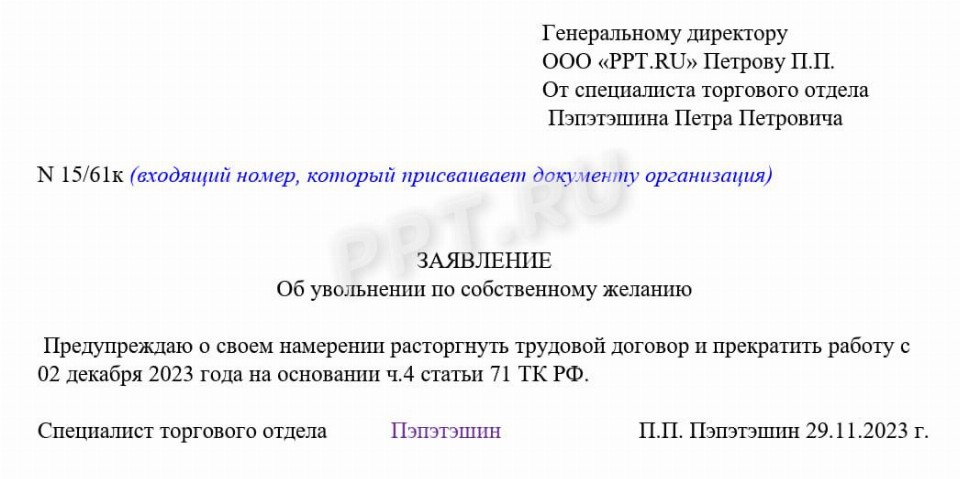 Генеральному директору
ООО «PPT.RU» Петрову П.П.
От специалиста торгового отдела
Пэпэтэшина Петра Петровича

N 15/61к (входящий номер, который присваивает документу организация)

PPT.RU

ЗАЯВЛЕНИЕ
Об увольнении по собственному желанию

Предупреждаю о своем намерении расторгнуть трудовой договор и прекратить работу с 02 декабря 2023 года на основании ч.4 статьи 71 ТК РФ.

Специалист торгового отдела Пэпэтэшин П.П. Пэпэтэшин 29.11.2023 г.